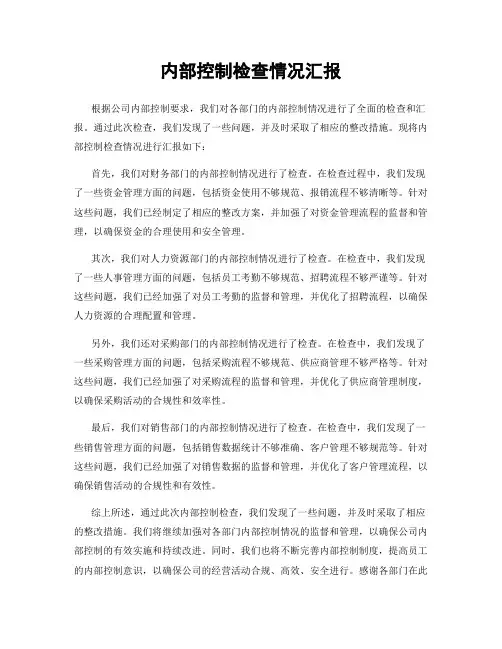 内部控制检查情况汇报

根据公司内部控制要求，我们对各部门的内部控制情况进行了全面的检查和汇报。通过此次检查，我们发现了一些问题，并及时采取了相应的整改措施。现将内部控制检查情况进行汇报如下：

首先，我们对财务部门的内部控制情况进行了检查。在检查过程中，我们发现了一些资金管理方面的问题，包括资金使用不够规范、报销流程不够清晰等。针对这些问题，我们已经制定了相应的整改方案，并加强了对资金管理流程的监督和管理，以确保资金的合理使用和安全管理。

其次，我们对人力资源部门的内部控制情况进行了检查。在检查中，我们发现了一些人事管理方面的问题，包括员工考勤不够规范、招聘流程不够严谨等。针对这些问题，我们已经加强了对员工考勤的监督和管理，并优化了招聘流程，以确保人力资源的合理配置和管理。

另外，我们还对采购部门的内部控制情况进行了检查。在检查中，我们发现了一些采购管理方面的问题，包括采购流程不够规范、供应商管理不够严格等。针对这些问题，我们已经加强了对采购流程的监督和管理，并优化了供应商管理制度，以确保采购活动的合规性和效率性。

最后，我们对销售部门的内部控制情况进行了检查。在检查中，我们发现了一些销售管理方面的问题，包括销售数据统计不够准确、客户管理不够规范等。针对这些问题，我们已经加强了对销售数据的监督和管理，并优化了客户管理流程，以确保销售活动的合规性和有效性。

综上所述，通过此次内部控制检查，我们发现了一些问题，并及时采取了相应的整改措施。我们将继续加强对各部门内部控制情况的监督和管理，以确保公司内部控制的有效实施和持续改进。同时，我们也将不断完善内部控制制度，提高员工的内部控制意识，以确保公司的经营活动合规、高效、安全进行。感谢各部门在此